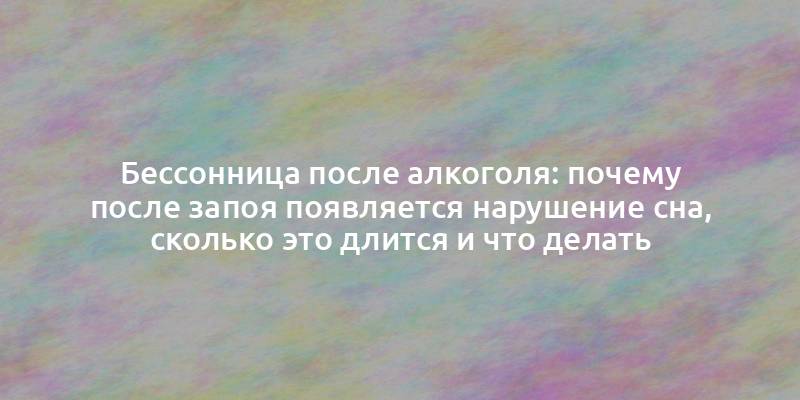 Бессонница после алкоголя: почему после запоя появляется нарушение сна, сколько это длится и что делать